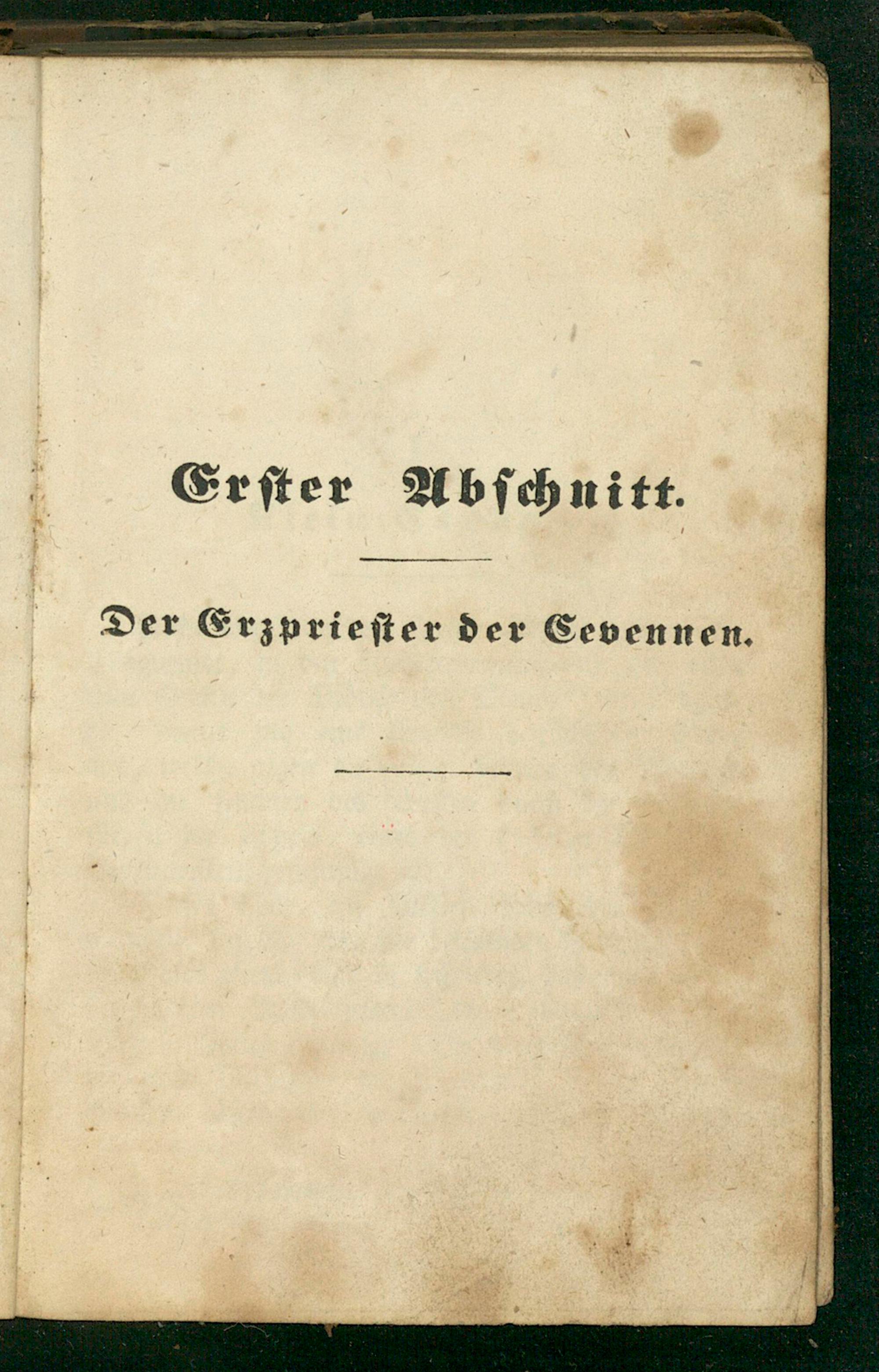 Erster Abschnitt.

Der Erzpriester der Cevennen.